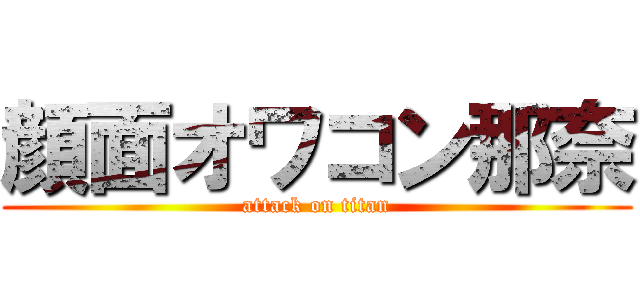 顔面オワコン那奈
attack on titan